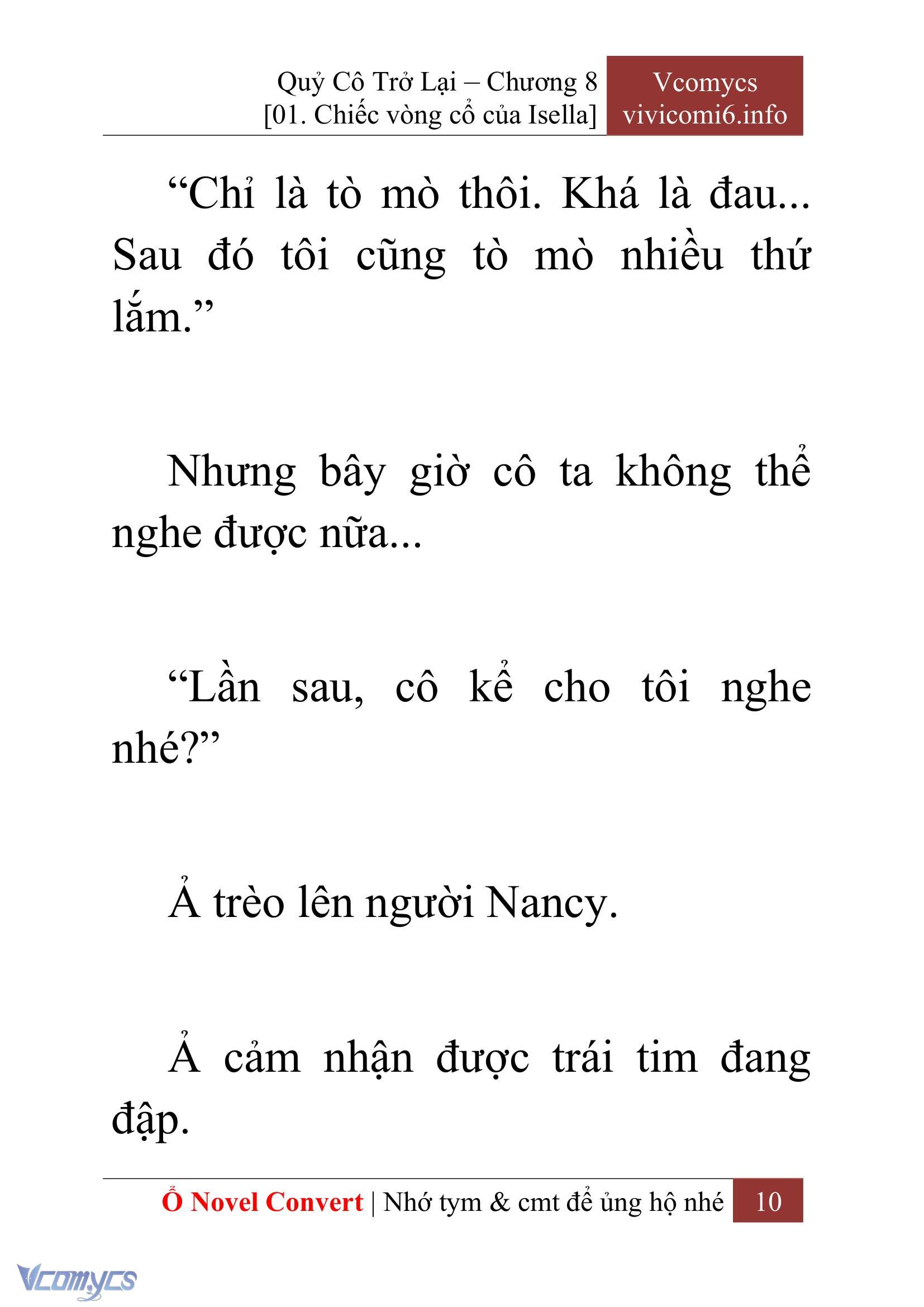 Quỷ Cô Trở Lại – Chương 8
[01. Chiếc vòng cổ của Isella]

Vcomycs
vivicomi6.info

“Chỉ là tò mò thôi. Khá là đau... Sau đó tôi cũng tò mò nhiều thứ lắm.”

Nhưng bây giờ cô ta không thể nghe được nữa...

“Lần sau, cô kể cho tôi nghe nhé?”

Ả trèo lên người Nancy.

Ả cảm nhận được trái tim đang đập.

Ổ Novel Convert | Nhớ tym & cmt để ủng hộ nhé 10

Vcomycs